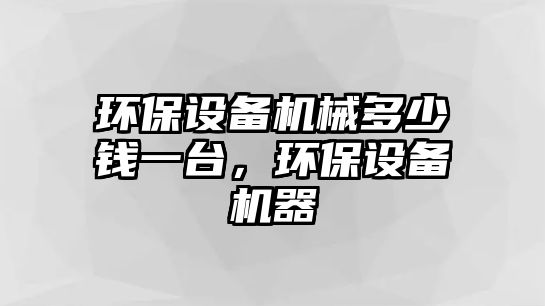 环保设备机械多少钱一台，环保设备机器